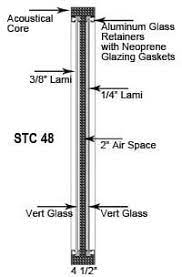 Acoustical Core

Aluminum Glass Retainers with Neoprene Glazing Gaskets

3/8" Lami

1/4" Lami

STC 48

2" Air Space

Vert Glass

Vert Glass

4 1/2"